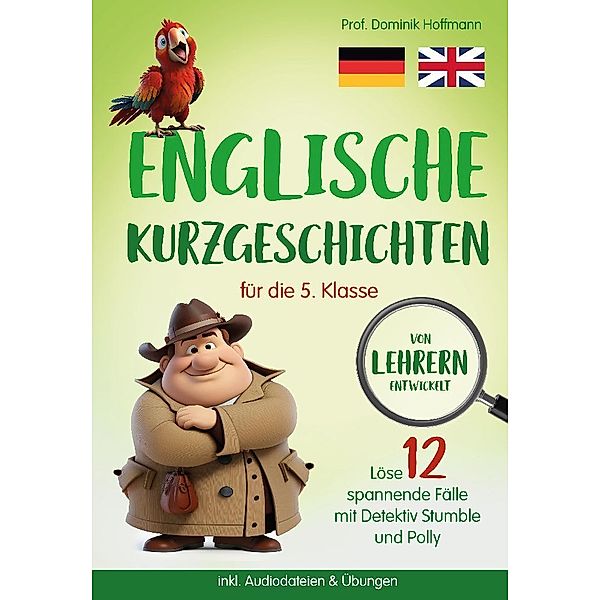 Prof. Dominik Hoffmann

ENGLISCHE KURZGESCHICHTEN

für die 5. Klasse

VON LEHRERN ENTWICKELT

Löse 12 spannende Fälle mit Detektiv Stumble und Polly

inkl. Audiodateien & Übungen